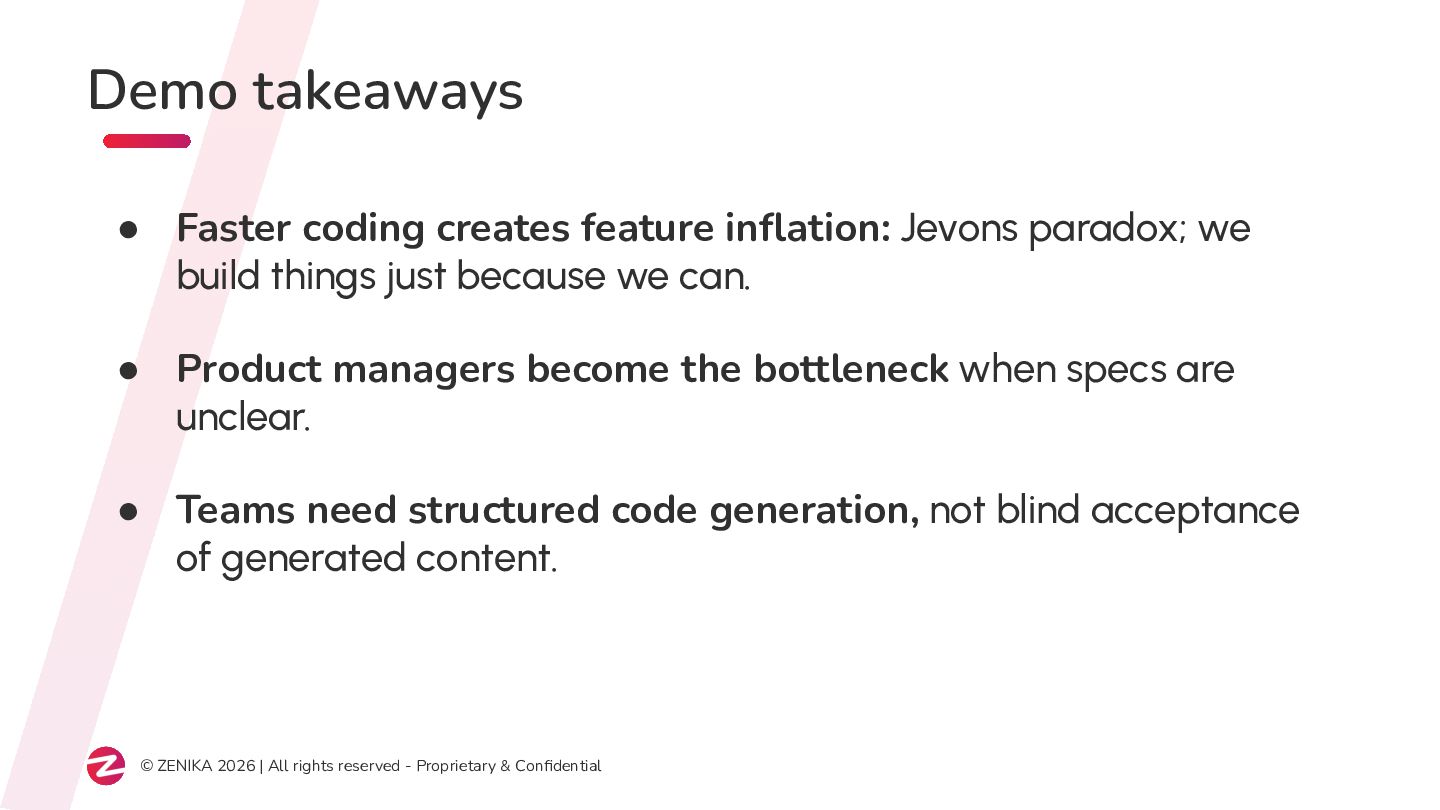 Demo takeaways

• Faster coding creates feature inflation: Jevons paradox; we build things just because we can.

• Product managers become the bottleneck when specs are unclear.

• Teams need structured code generation, not blind acceptance of generated content.

© ZENIKA 2026 | All rights reserved - Proprietary & Confidential